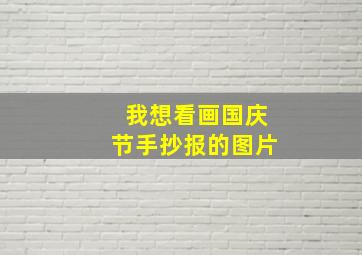 我想看画国庆节手抄报的图片